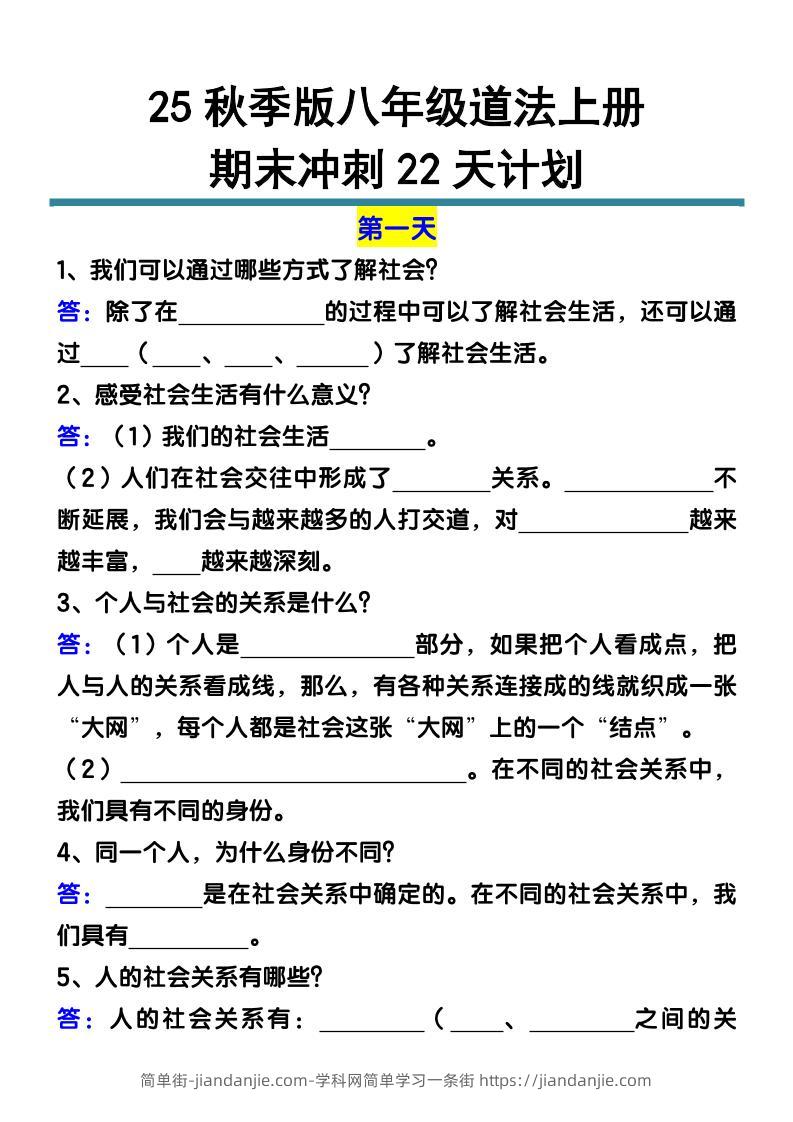 25 秋季版八年级道法上册
期末冲刺 22 天计划

第一天

1、我们可以通过哪些方式了解社会?

答：除了在____________的过程中可以了解社会生活，还可以通过____（____、____、______）了解社会生活。

2、感受社会生活有什么意义?

答：（1）我们的社会生活________。

（2）人们在社会交往中形成了________关系。____________不断延展，我们会与越来越多的人打交道，对______________越来越丰富，____越来越深刻。

3、个人与社会的关系是什么?

答：（1）个人是______________部分，如果把个人看成点，把人与人的关系看成线，那么，有各种关系连接成的线就织成一张“大网”，每个人都是社会这张“大网”上的一个“结点”。

（2）____________________________。在不同的社会关系中，我们具有不同的身份。

4、同一个人，为什么身份不同?

答：________是在社会关系中确定的。在不同的社会关系中，我们具有__________。

5、人的社会关系有哪些?

答：人的社会关系有：_________（____、_________之间的关

简单街-jiandanjie.com-学科网简单学习一条街 https://jiandanjie.com